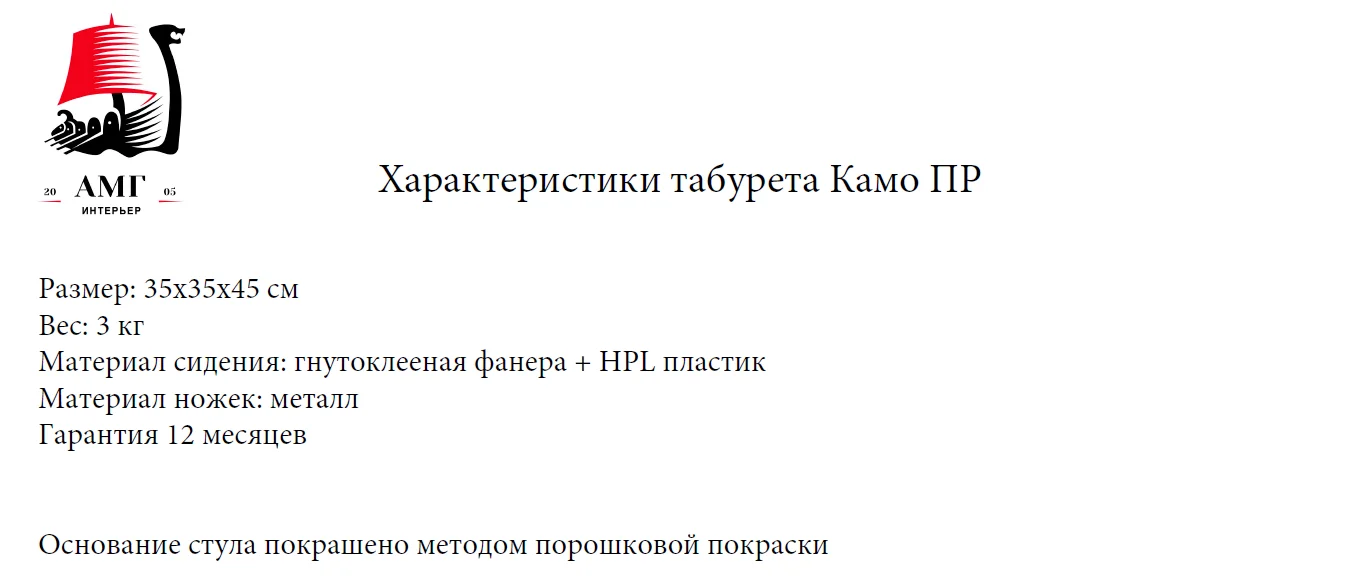 20 АМГ 05
ИНТЕРЬЕР

Характеристики табурета Камо ПР

Размер: 35х35х45 см
Вес: 3 кг
Материал сидения: гнутоклееная фанера + HPL пластик
Материал ножек: металл
Гарантия 12 месяцев

Основание стула покрашено методом порошковой покраски